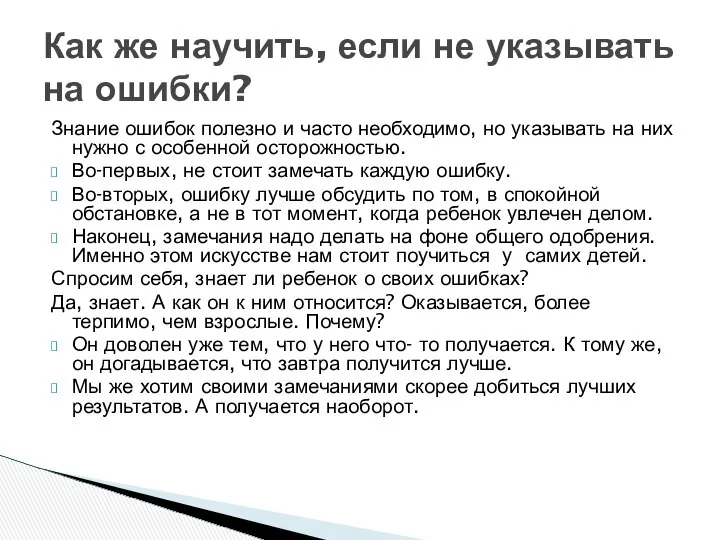 Как же научить, если не указывать на ошибки?

Знание ошибок полезно и часто необходимо, но указывать на них нужно с особенной осторожностью.

Во-первых, не стоит замечать каждую ошибку.

Во-вторых, ошибку лучше обсудить по том, в спокойной обстановке, а не в тот момент, когда ребенок увлечен делом.

Наконец, замечания надо делать на фоне общего одобрения. Именно этом искусстве нам стоит поучиться у самих детей.

Спросим себя, знает ли ребенок о своих ошибках?

Да, знает. А как он к ним относится? Оказывается, более терпимо, чем взрослые. Почему?

Он доволен уже тем, что у него что- то получается. К тому же, он догадывается, что завтра получится лучше.

Мы же хотим своими замечаниями скорее добиться лучших результатов. А получается наоборот.